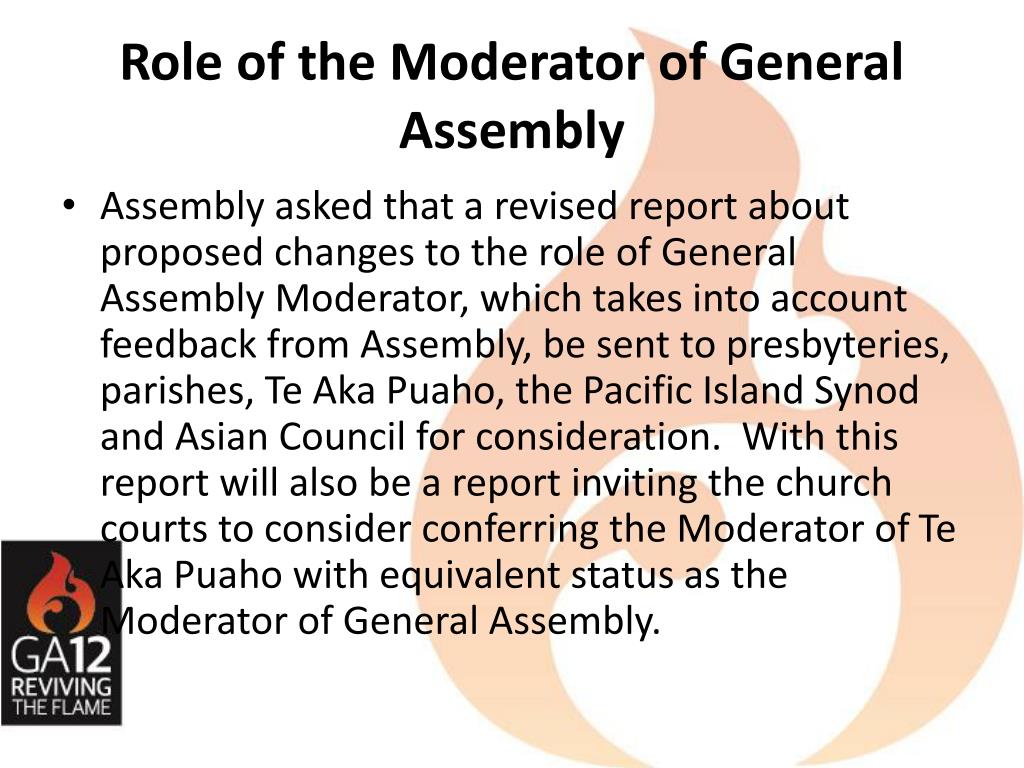 Role of the Moderator of General Assembly

• Assembly asked that a revised report about proposed changes to the role of General Assembly Moderator, which takes into account feedback from Assembly, be sent to presbyteries, parishes, Te Aka Puaho, the Pacific Island Synod and Asian Council for consideration. With this report will also be a report inviting the church courts to consider conferring the Moderator of Te Aka Puaho with equivalent status as the Moderator of General Assembly.

GA12
REVIVING
THE FLAME